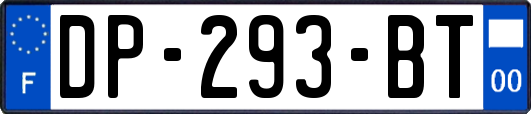 F
DP-293-BT
00